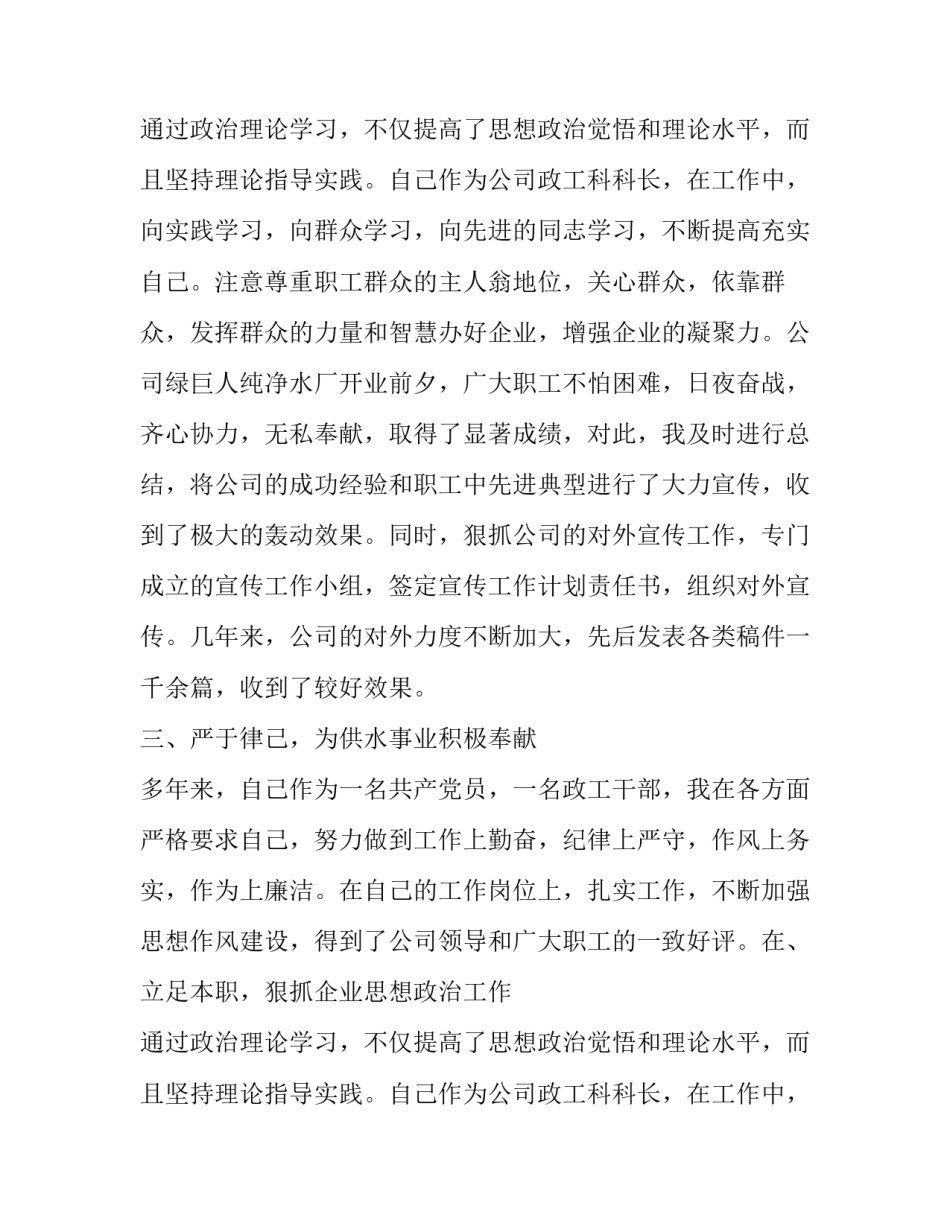 通过政治理论学习，不仅提高了思想政治觉悟和理论水平，而且坚持理论指导实践。自己作为公司政工科科长，在工作中，向实践学习，向群众学习，向先进的同志学习，不断提高充实自己。注意尊重职工群众的主人翁地位，关心群众，依靠群众，发挥群众的力量和智慧办好企业，增强企业的凝聚力。公司绿巨人纯净水厂开业前夕，广大职工不怕困难，日夜奋战，齐心协力，无私奉献，取得了显著成绩，对此，我及时进行总结，将公司的成功经验和职工中先进典型进行了大力宣传，收到了极大的轰动效果。同时，狠抓公司的对外宣传工作，专门成立的宣传工作小组，签定宣传工作计划责任书，组织对外宣传。几年来，公司的对外力度不断加大，先后发表各类稿件一千余篇，收到了较好效果。

三、严于律己，为供水事业积极奉献

多年来，自己作为一名共产党员，一名政工干部，我在各方面严格要求自己，努力做到工作上勤奋，纪律上严守，作风上务实，作为上廉洁。在自己的工作岗位上，扎实工作，不断加强思想作风建设，得到了公司领导和广大职工的一致好评。在、立足本职，狠抓企业思想政治工作

通过政治理论学习，不仅提高了思想政治觉悟和理论水平，而且坚持理论指导实践。自己作为公司政工科科长，在工作中，